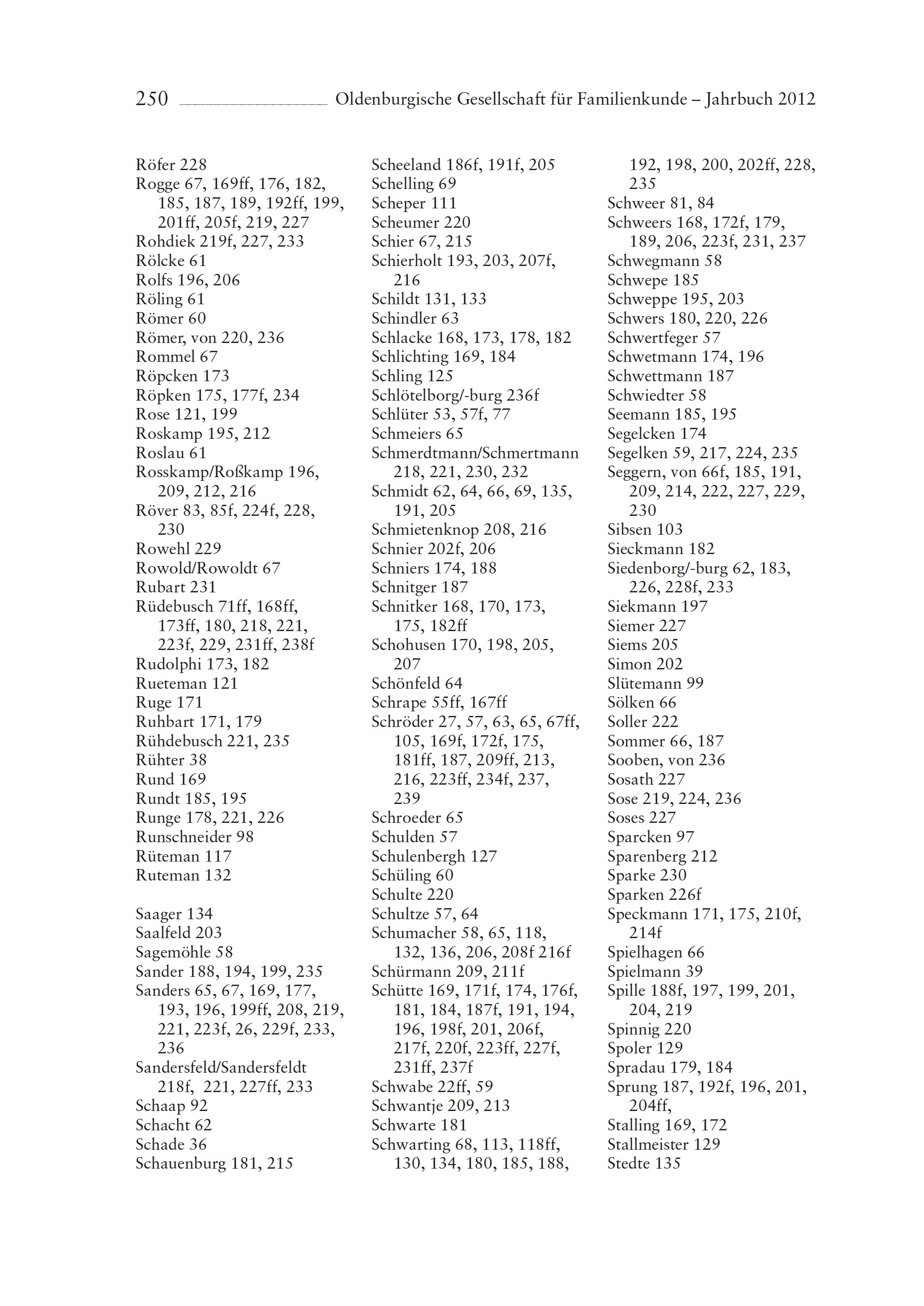 250 Oldenburgische Gesellschaft für Familienkunde – Jahrbuch 2012

Röfer 228
Rogge 67, 169ff, 176, 182, 185, 187, 189, 192ff, 199, 201ff, 205f, 219, 227
Rohdiek 219f, 227, 233
Rölcke 61
Rolfs 196, 206
Röling 61
Römer 60
Römer, von 220, 236
Rommel 67
Röpcken 173
Röpken 175, 177f, 234
Rose 121, 199
Roskamp 195, 212
Roslau 61
Rosskamp/Roßkamp 196, 209, 212, 216
Röver 83, 85f, 224f, 228, 230
Rowehl 229
Rowold/Rowoldt 67
Rubart 231
Rüdebusch 71ff, 168ff, 173ff, 180, 218, 221, 223f, 229, 231ff, 238f
Rudolphi 173, 182
Rueteman 121
Ruge 171
Ruhbart 171, 179
Rühdebusch 221, 235
Rühter 38
Rund 169
Rundt 185, 195
Runge 178, 221, 226
Runschneider 98
Rüteman 117
Ruteman 132

Saager 134
Saalfeld 203
Sagemöhle 58
Sander 188, 194, 199, 235
Sanders 65, 67, 169, 177, 193, 196, 199ff, 208, 219, 221, 223f, 26, 229f, 233, 236
Sandersfeld/Sandersfeldt 218f, 221, 227ff, 233
Schaap 92
Schacht 62
Schade 36
Schauenburg 181, 215

Scheeland 186f, 191f, 205
Schelling 69
Scheper 111
Scheumer 220
Schier 67, 215
Schierholt 193, 203, 207f, 216
Schildt 131, 133
Schindler 63
Schlacke 168, 173, 178, 182
Schlichting 169, 184
Schling 125
Schlötelborg/-burg 236f
Schlüter 53, 57f, 77
Schmeiers 65
Schmerdtmann/Schmertmann 218, 221, 230, 232
Schmidt 62, 64, 66, 69, 135, 191, 205
Schmietenknop 208, 216
Schnier 202f, 206
Schniers 174, 188
Schnitger 187
Schnitker 168, 170, 173, 175, 182ff
Schohusen 170, 198, 205, 207
Schönfeld 64
Schrape 55ff, 167ff
Schröder 27, 57, 63, 65, 67ff, 105, 169f, 172f, 175, 181ff, 187, 209ff, 213, 216, 223ff, 234f, 237, 239
Schroeder 65
Schulden 57
Schulenbergh 127
Schüling 60
Schulte 220
Schultze 57, 64
Schumacher 58, 65, 118, 132, 136, 206, 208f 216f
Schürmann 209, 211f
Schütte 169, 171f, 174, 176f, 181, 184, 187f, 191, 194, 196, 198f, 201, 206f, 217f, 220f, 223ff, 227f, 231ff, 237f
Schwabe 22ff, 59
Schwantje 209, 213
Schwarte 181
Schwarting 68, 113, 118ff, 130, 134, 180, 185, 188, 192, 198, 200, 202ff, 228, 235
Schweer 81, 84
Schweers 168, 172f, 179, 189, 206, 223f, 231, 237
Schwegmann 58
Schwepe 185
Schweppe 195, 203
Schwers 180, 220, 226
Schwertfeger 57
Schwetmann 174, 196
Schwettmann 187
Schwiedter 58
Seemann 185, 195
Segelcken 174
Segelken 59, 217, 224, 235
Seggern, von 66f, 185, 191, 209, 214, 222, 227, 229, 230
Sibsen 103
Sieckmann 182
Siedenborg/-burg 62, 183, 226, 228f, 233
Siekmann 197
Siemer 227
Siems 205
Simon 202
Slütemann 99
Sölken 66
Soller 222
Sommer 66, 187
Sooben, von 236
Sosath 227
Sose 219, 224, 236
Soses 227
Sparcken 97
Sparenberg 212
Sparke 230
Sparken 226f
Speckmann 171, 175, 210f, 214f
Spielhagen 66
Spielmann 39
Spille 188f, 197, 199, 201, 204, 219
Spinnig 220
Spoler 129
Spradau 179, 184
Sprung 187, 192f, 196, 201, 204ff,
Stalling 169, 172
Stallmeister 129
Stedte 135